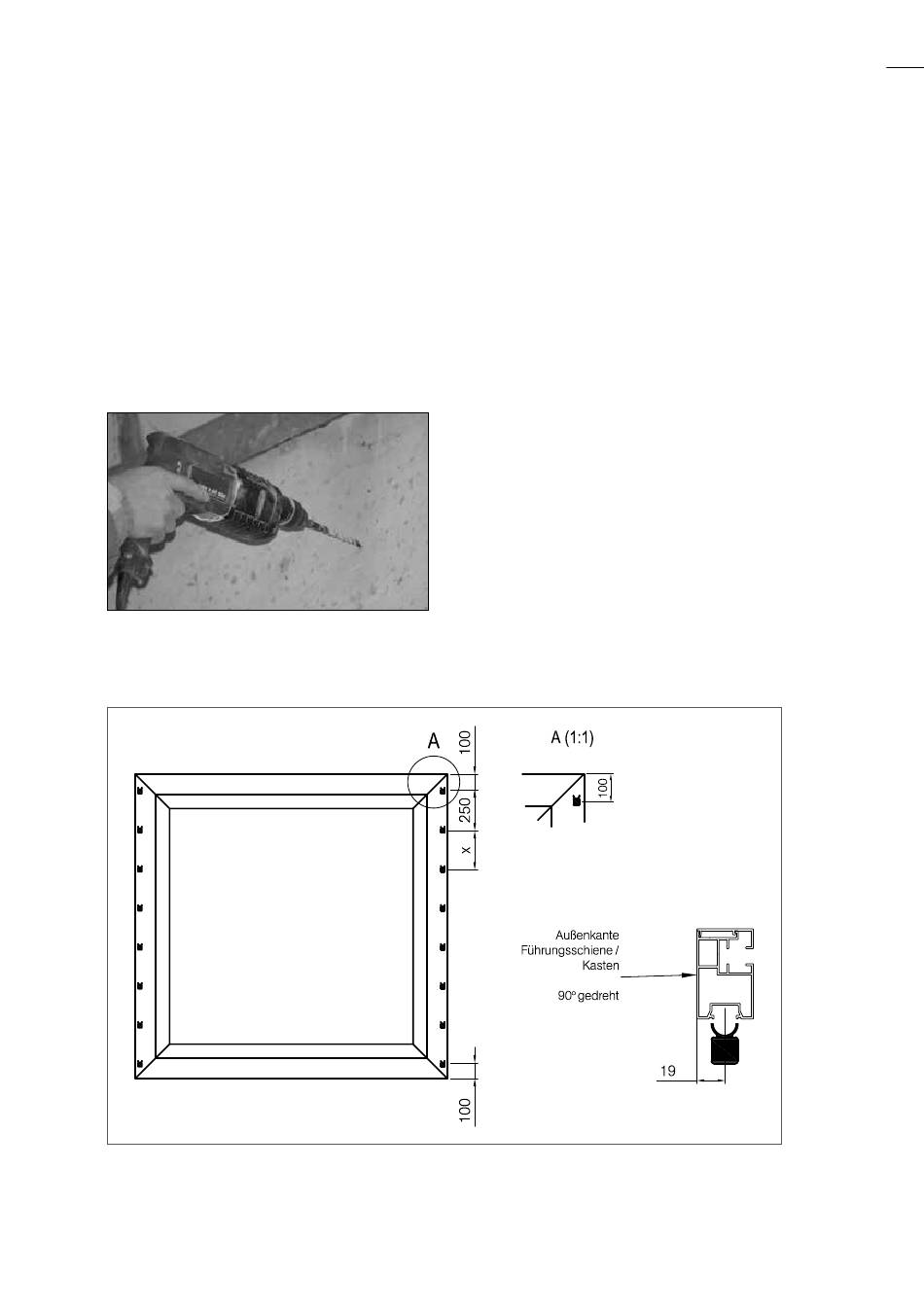 A

100

250

x

100

A (1:1)

100

Außenkante Führungsschiene / Kasten

90° gedreht

19